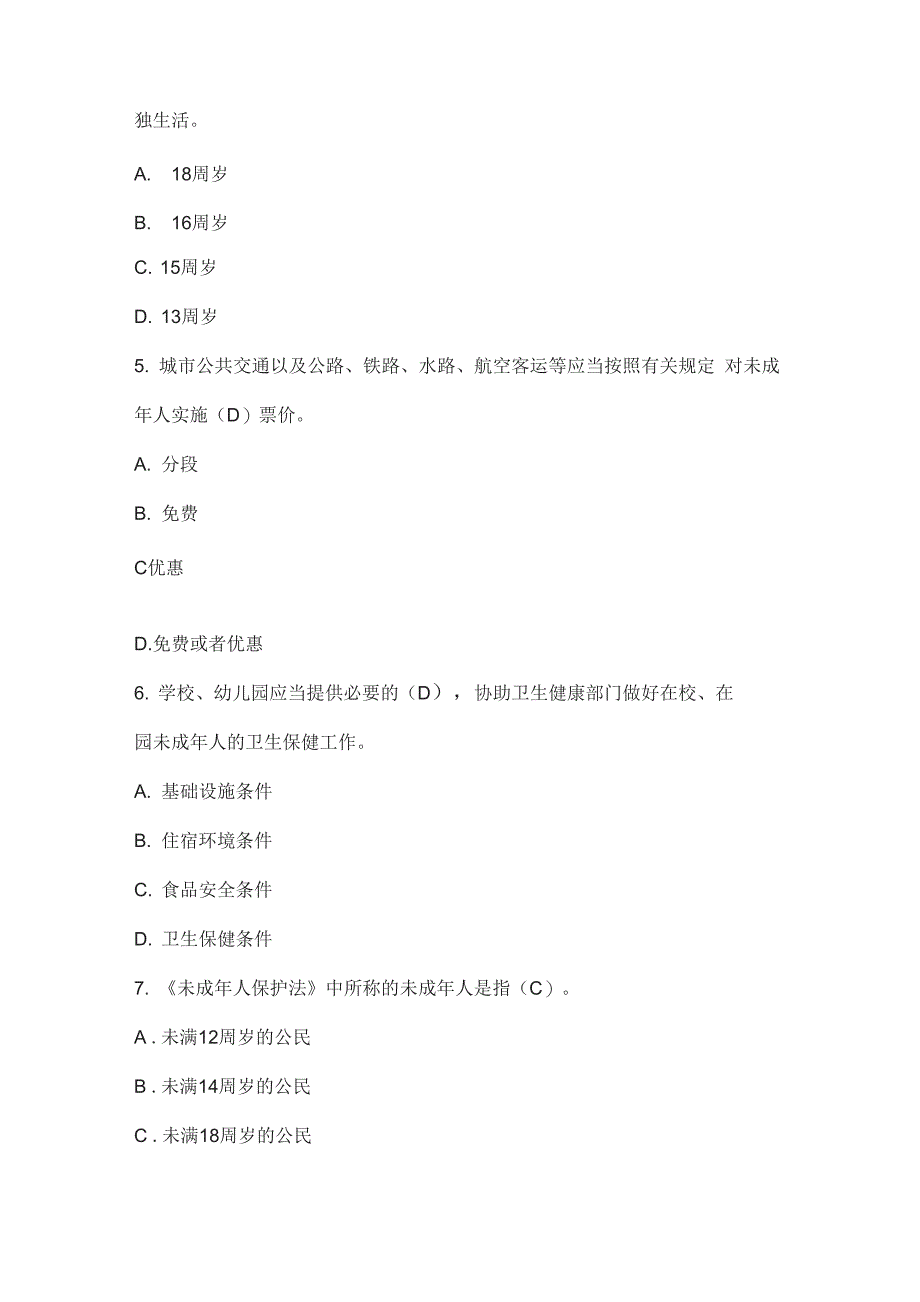 独生活。

A. 18周岁

B. 16周岁

C. 15周岁

D. 13周岁

5. 城市公共交通以及公路、铁路、水路、航空客运等应当按照有关规定 对未成年人实施（D）票价。

A. 分段

B. 免费

C优惠

D.免费或者优惠

6. 学校、幼儿园应当提供必要的（D），协助卫生健康部门做好在校、在园未成年人的卫生保健工作。

A. 基础设施条件

B. 住宿环境条件

C. 食品安全条件

D. 卫生保健条件

7. 《未成年人保护法》中所称的未成年人是指（C）。

A . 未满12周岁的公民

B . 未满14周岁的公民

C . 未满18周岁的公民